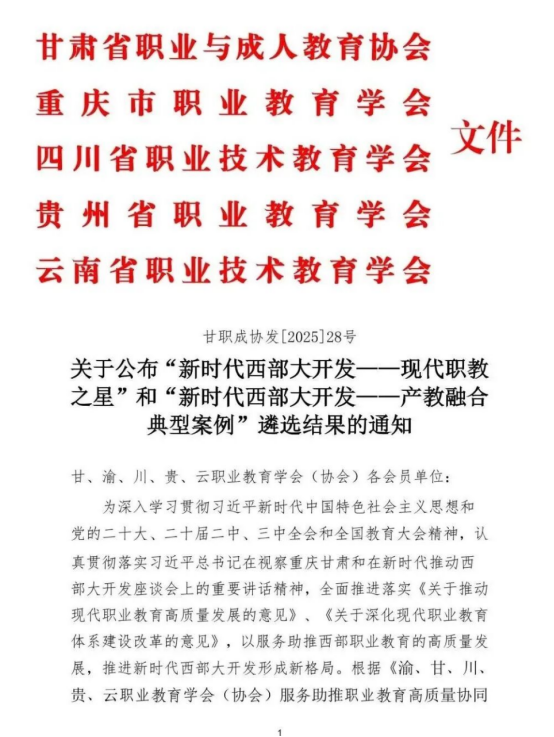 甘肃省职业与成人教育协会
重庆市职业教育学会
四川省职业技术教育学会
贵州省职业教育学会
云南省职业技术教育学会
文件

甘职成协发[2025]28号

关于公布“新时代西部大开发——现代职教之星”和“新时代西部大开发——产教融合典型案例”遴选结果的通知

甘、渝、川、贵、云职业教育学会（协会）各会员单位：

为深入学习贯彻习近平新时代中国特色社会主义思想和党的二十大、二十届二中、三中全会和全国教育大会精神，认真贯彻落实习近平总书记在视察重庆甘肃和在新时代推动西部大开发座谈会上的重要讲话精神，全面推进落实《关于推动现代职业教育高质量发展的意见》、《关于深化现代职业教育体系建设改革的意见》，以服务助推西部职业教育的高质量发展，推进新时代西部大开发形成新格局。根据《渝、甘、川、贵、云职业教育学会（协会）服务助推职业教育高质量协同

1